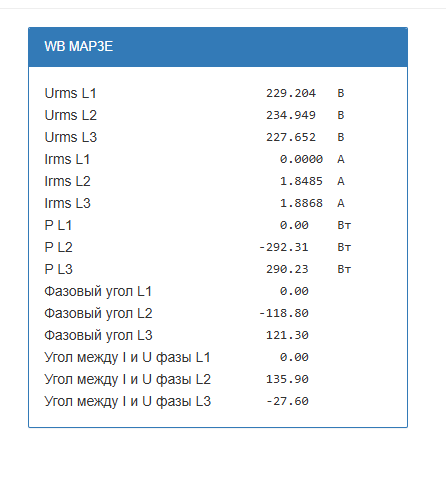 WB MAP3E

| | | |
|---|---|---|
| Urms L1 | 229.204 | В |
| Urms L2 | 234.949 | В |
| Urms L3 | 227.652 | В |
| Irms L1 | 0.0000 | А |
| Irms L2 | 1.8485 | А |
| Irms L3 | 1.8868 | А |
| P L1 | 0.00 | Вт |
| P L2 | -292.31 | Вт |
| P L3 | 290.23 | Вт |
| Фазовый угол L1 | 0.00 | |
| Фазовый угол L2 | -118.80 | |
| Фазовый угол L3 | 121.30 | |
| Угол между I и U фазы L1 | 0.00 | |
| Угол между I и U фазы L2 | 135.90 | |
| Угол между I и U фазы L3 | -27.60 | |